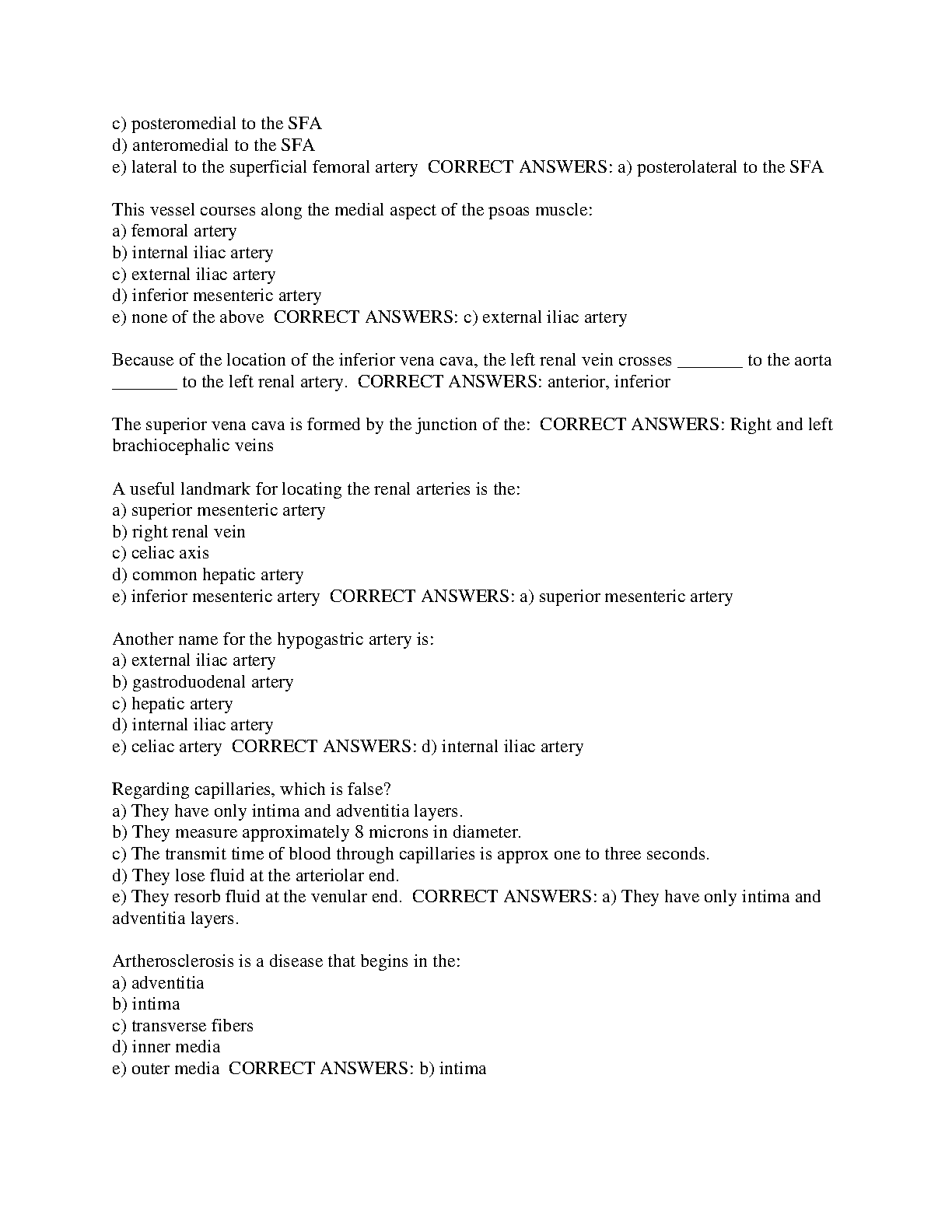 c) posteromedial to the SFA
d) anteromedial to the SFA
e) lateral to the superficial femoral artery CORRECT ANSWERS: a) posterolateral to the SFA

This vessel courses along the medial aspect of the psoas muscle:
a) femoral artery
b) internal iliac artery
c) external iliac artery
d) inferior mesenteric artery
e) none of the above CORRECT ANSWERS: c) external iliac artery

Because of the location of the inferior vena cava, the left renal vein crosses _______ to the aorta _______ to the left renal artery. CORRECT ANSWERS: anterior, inferior

The superior vena cava is formed by the junction of the: CORRECT ANSWERS: Right and left brachiocephalic veins

A useful landmark for locating the renal arteries is the:
a) superior mesenteric artery
b) right renal vein
c) celiac axis
d) common hepatic artery
e) inferior mesenteric artery CORRECT ANSWERS: a) superior mesenteric artery

Another name for the hypogastric artery is:
a) external iliac artery
b) gastroduodenal artery
c) hepatic artery
d) internal iliac artery
e) celiac artery CORRECT ANSWERS: d) internal iliac artery

Regarding capillaries, which is false?
a) They have only intima and adventitia layers.
b) They measure approximately 8 microns in diameter.
c) The transmit time of blood through capillaries is approx one to three seconds.
d) They lose fluid at the arteriolar end.
e) They resorb fluid at the venular end. CORRECT ANSWERS: a) They have only intima and adventitia layers.

Artherosclerosis is a disease that begins in the:
a) adventitia
b) intima
c) transverse fibers
d) inner media
e) outer media CORRECT ANSWERS: b) intima